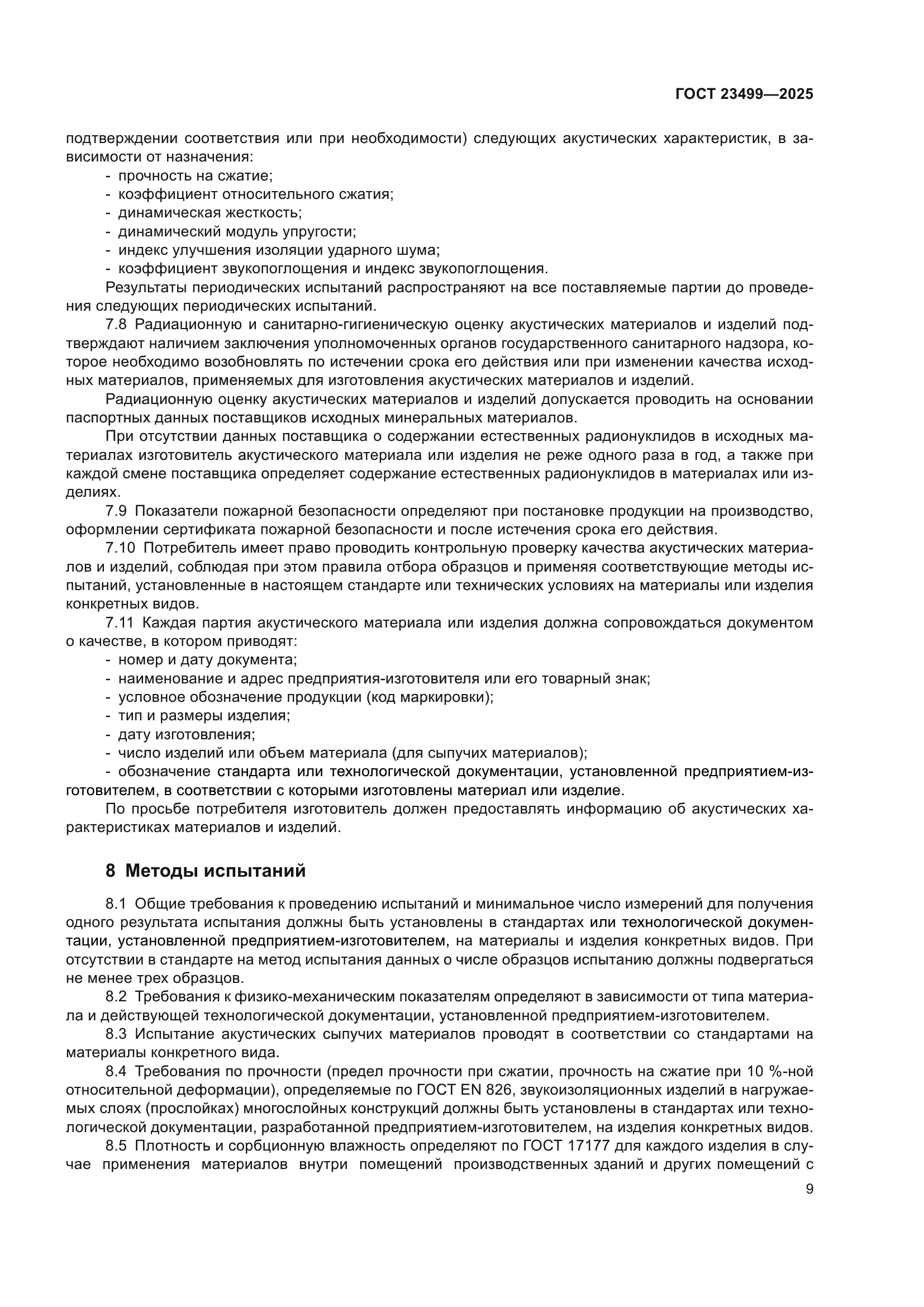 ГОСТ 23499—2025

подтверждении соответствия или при необходимости) следующих акустических характеристик, в зависимости от назначения:

- прочность на сжатие;
- коэффициент относительного сжатия;
- динамическая жесткость;
- динамический модуль упругости;
- индекс улучшения изоляции ударного шума;
- коэффициент звукопоглощения и индекс звукопоглощения.

Результаты периодических испытаний распространяют на все поставляемые партии до проведения следующих периодических испытаний.

7.8 Радиационную и санитарно-гигиеническую оценку акустических материалов и изделий подтверждают наличием заключения уполномоченных органов государственного санитарного надзора, которое необходимо возобновлять по истечении срока его действия или при изменении качества исходных материалов, применяемых для изготовления акустических материалов и изделий.

Радиационную оценку акустических материалов и изделий допускается проводить на основании паспортных данных поставщиков исходных минеральных материалов.

При отсутствии данных поставщика о содержании естественных радионуклидов в исходных материалах изготовитель акустического материала или изделия не реже одного раза в год, а также при каждой смене поставщика определяет содержание естественных радионуклидов в материалах или изделиях.

7.9 Показатели пожарной безопасности определяют при постановке продукции на производство, оформлении сертификата пожарной безопасности и после истечения срока его действия.

7.10 Потребитель имеет право проводить контрольную проверку качества акустических материалов и изделий, соблюдая при этом правила отбора образцов и применяя соответствующие методы испытаний, установленные в настоящем стандарте или технических условиях на материалы или изделия конкретных видов.

7.11 Каждая партия акустического материала или изделия должна сопровождаться документом о качестве, в котором приводят:

- номер и дату документа;
- наименование и адрес предприятия-изготовителя или его товарный знак;
- условное обозначение продукции (код маркировки);
- тип и размеры изделия;
- дату изготовления;
- число изделий или объем материала (для сыпучих материалов);
- обозначение стандарта или технологической документации, установленной предприятием-изготовителем, в соответствии с которыми изготовлены материал или изделие.

По просьбе потребителя изготовитель должен предоставлять информацию об акустических характеристиках материалов и изделий.

8 Методы испытаний

8.1 Общие требования к проведению испытаний и минимальное число измерений для получения одного результата испытания должны быть установлены в стандартах или технологической документации, установленной предприятием-изготовителем, на материалы и изделия конкретных видов. При отсутствии в стандарте на метод испытания данных о числе образцов испытанию должны подвергаться не менее трех образцов.

8.2 Требования к физико-механическим показателям определяют в зависимости от типа материала и действующей технологической документации, установленной предприятием-изготовителем.

8.3 Испытание акустических сыпучих материалов проводят в соответствии со стандартами на материалы конкретного вида.

8.4 Требования по прочности (предел прочности при сжатии, прочность на сжатие при 10 %-ной относительной деформации), определяемые по ГОСТ EN 826, звукоизоляционных изделий в нагружаемых слоях (прослойках) многослойных конструкций должны быть установлены в стандартах или технологической документации, разработанной предприятием-изготовителем, на изделия конкретных видов.

8.5 Плотность и сорбционную влажность определяют по ГОСТ 17177 для каждого изделия в случае применения материалов внутри помещений производственных зданий и других помещений с

9